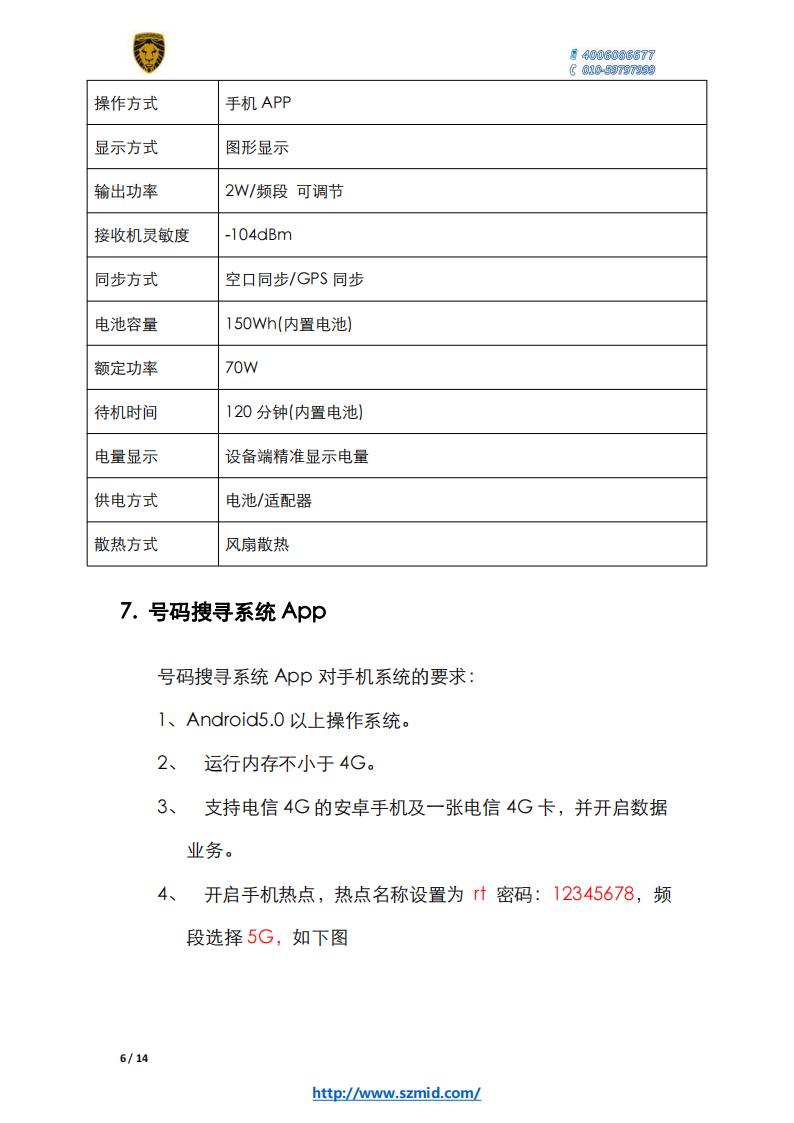 4006066677
010-59797999

| 操作方式 | 手机 APP |
|---|---|
| 显示方式 | 图形显示 |
| 输出功率 | 2W/频段 可调节 |
| 接收机灵敏度 | -104dBm |
| 同步方式 | 空口同步/GPS 同步 |
| 电池容量 | 150Wh(内置电池) |
| 额定功率 | 70W |
| 待机时间 | 120 分钟(内置电池) |
| 电量显示 | 设备端精准显示电量 |
| 供电方式 | 电池/适配器 |
| 散热方式 | 风扇散热 |

7. 号码搜寻系统 App

号码搜寻系统 App 对手机系统的要求：

1、Android5.0 以上操作系统。

2、 运行内存不小于 4G。

3、 支持电信 4G 的安卓手机及一张电信 4G 卡，并开启数据业务。

4、 开启手机热点，热点名称设置为 rt 密码：12345678，频段选择 5G，如下图

6 / 14

http://www.szmid.com/